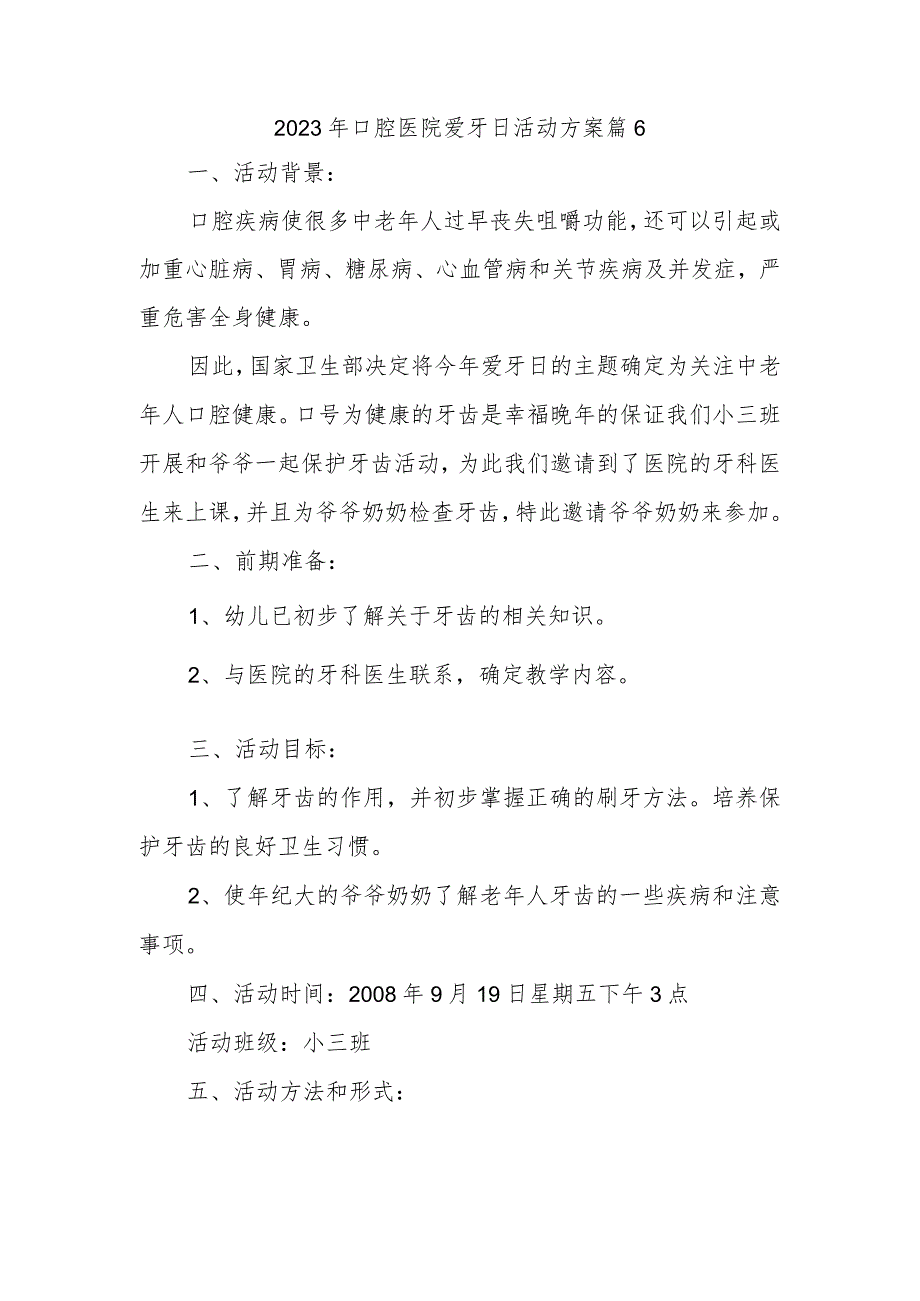 2023年口腔医院爱牙日活动方案篇6

一、活动背景：

口腔疾病使很多中老年人过早丧失咀嚼功能，还可以引起或加重心脏病、胃病、糖尿病、心血管病和关节疾病及并发症，严重危害全身健康。

因此，国家卫生部决定将今年爱牙日的主题确定为关注中老年人口腔健康。口号为健康的牙齿是幸福晚年的保证我们小三班开展和爷爷一起保护牙齿活动，为此我们邀请到了医院的牙科医生来上课，并且为爷爷奶奶检查牙齿，特此邀请爷爷奶奶来参加。

二、前期准备：

1、幼儿已初步了解关于牙齿的相关知识。

2、与医院的牙科医生联系，确定教学内容。

三、活动目标：

1、了解牙齿的作用，并初步掌握正确的刷牙方法。培养保护牙齿的良好卫生习惯。

2、使年纪大的爷爷奶奶了解老年人牙齿的一些疾病和注意事项。

四、活动时间：2008年9月19日星期五下午3点

活动班级：小三班

五、活动方法和形式：